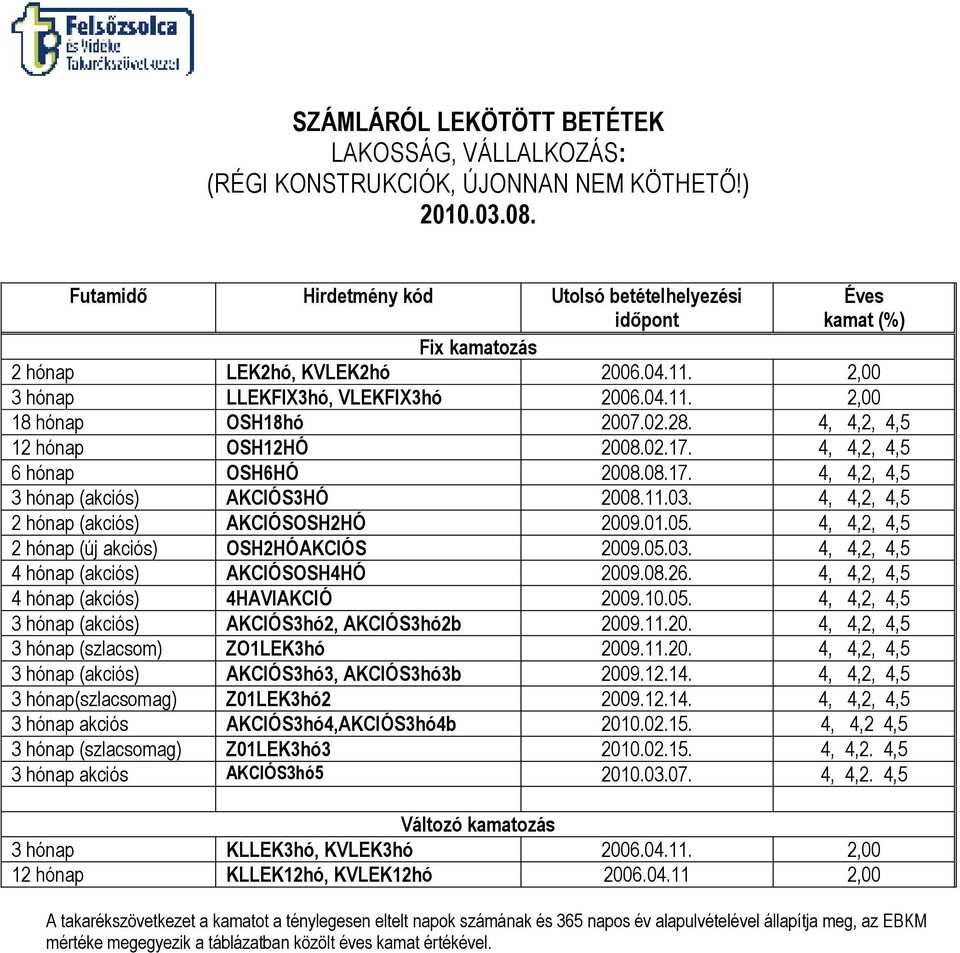 Felsőzsolca és Vidéke Takarékszövetkezet

SZÁMLÁRÓL LEKÖTÖTT BETÉTEK
LAKOSSÁG, VÁLLALKOZÁS:
(RÉGI KONSTRUKCIÓK, ÚJONNAN NEM KÖTHETŐ!)
2010.03.08.

| Futamidő | Hirdetmény kód | Utolsó betételhelyezési időpont | Éves kamat (%) |
|---|---|---|---|
| | Fix kamatozás | | |
| 2 hónap | LEK2hó, KVLEK2hó | 2006.04.11. | 2,00 |
| 3 hónap | LLEKFIX3hó, VLEKFIX3hó | 2006.04.11. | 2,00 |
| 18 hónap | OSH18hó | 2007.02.28. | 4, 4,2, 4,5 |
| 12 hónap | OSH12HÓ | 2008.02.17. | 4, 4,2, 4,5 |
| 6 hónap | OSH6HÓ | 2008.08.17. | 4, 4,2, 4,5 |
| 3 hónap (akciós) | AKCIÓS3HÓ | 2008.11.03. | 4, 4,2, 4,5 |
| 2 hónap (akciós) | AKCIÓSOSH2HÓ | 2009.01.05. | 4, 4,2, 4,5 |
| 2 hónap (új akciós) | OSH2HÓAKCIÓS | 2009.05.03. | 4, 4,2, 4,5 |
| 4 hónap (akciós) | AKCIÓSOSH4HÓ | 2009.08.26. | 4, 4,2, 4,5 |
| 4 hónap (akciós) | 4HAVIAKCIÓ | 2009.10.05. | 4, 4,2, 4,5 |
| 3 hónap (akciós) | AKCIÓS3hó2, AKCIÓS3hó2b | 2009.11.20. | 4, 4,2, 4,5 |
| 3 hónap (szlacsom) | ZO1LEK3hó | 2009.11.20. | 4, 4,2, 4,5 |
| 3 hónap (akciós) | AKCIÓS3hó3, AKCIÓS3hó3b | 2009.12.14. | 4, 4,2, 4,5 |
| 3 hónap(szlacsomag) | Z01LEK3hó2 | 2009.12.14. | 4, 4,2, 4,5 |
| 3 hónap akciós | AKCIÓS3hó4,AKCIÓS3hó4b | 2010.02.15. | 4, 4,2 4,5 |
| 3 hónap (szlacsomag) | Z01LEK3hó3 | 2010.02.15. | 4, 4,2. 4,5 |
| 3 hónap akciós | AKCIÓS3hó5 | 2010.03.07. | 4, 4,2. 4,5 |
| | | | |
| | Változó kamatozás | | |
| 3 hónap | KLLEK3hó, KVLEK3hó | 2006.04.11. | 2,00 |
| 12 hónap | KLLEK12hó, KVLEK12hó | 2006.04.11 | 2,00 |

A takarékszövetkezet a kamatot a ténylegesen eltelt napok számának és 365 napos év alapulvételével állapítja meg, az EBKM mértéke megegyezik a táblázatban közölt éves kamat értékével.